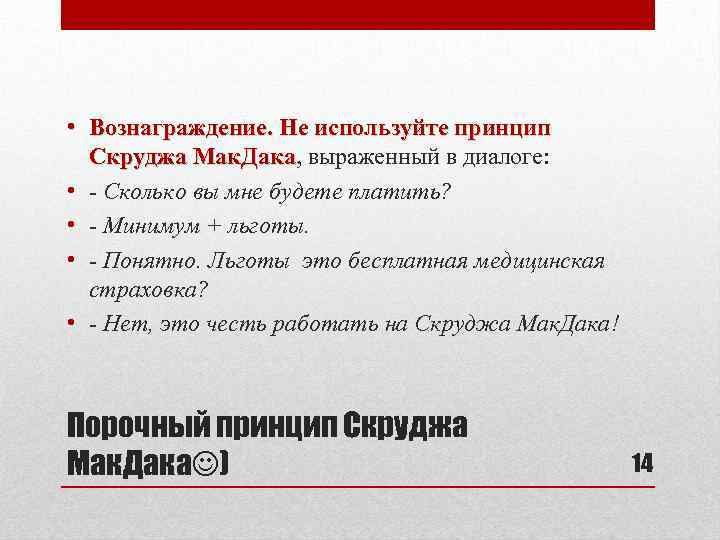 • Вознаграждение. Не используйте принцип Скруджа МакДака, выраженный в диалоге:
• - Сколько вы мне будете платить?
• - Минимум + льготы.
• - Понятно. Льготы  это бесплатная медицинская страховка?
• - Нет, это честь работать на Скруджа МакДака!

Порочный принцип Скруджа МакДака☺)

14